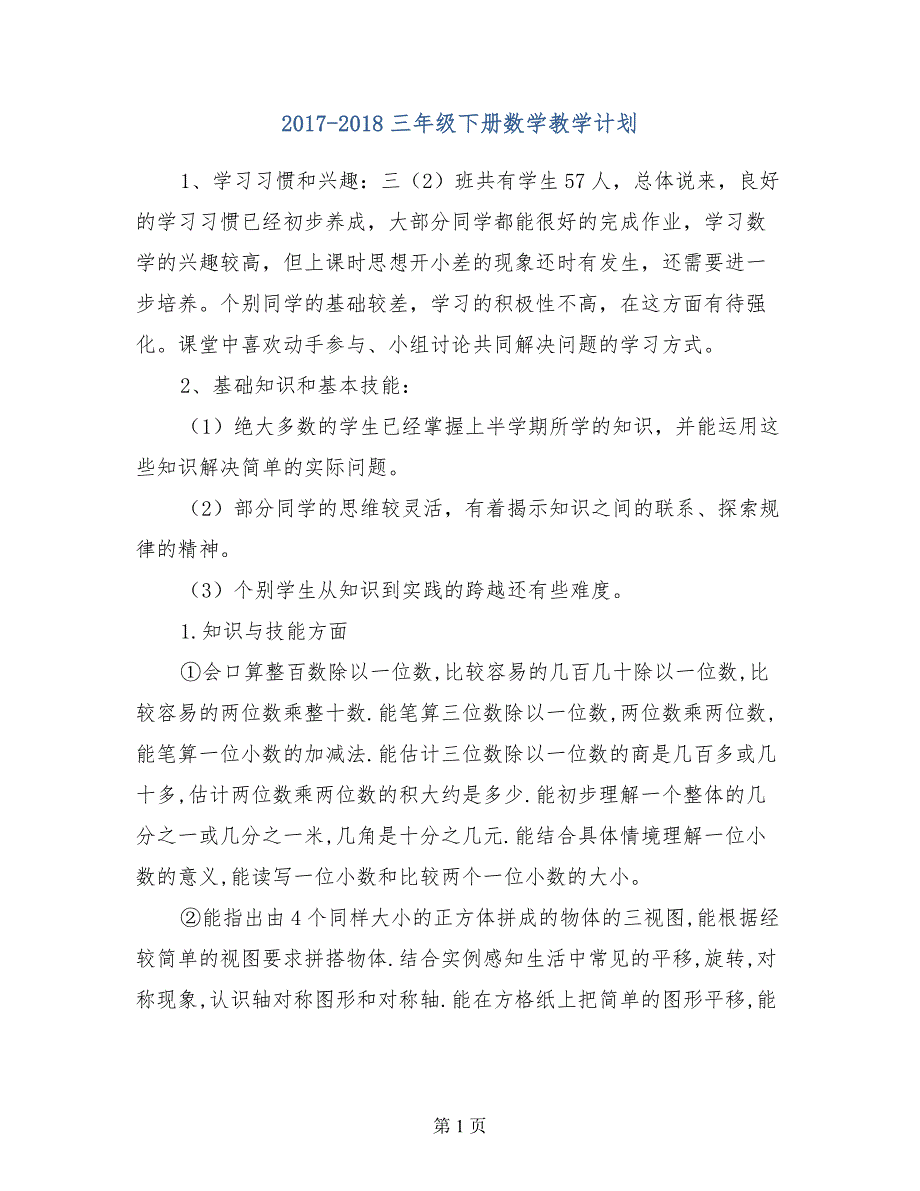 2017-2018 三年级下册数学教学计划

1、学习习惯和兴趣：三（2）班共有学生 57 人，总体说来，良好的学习习惯已经初步养成，大部分同学都能很好的完成作业，学习数学的兴趣较高，但上课时思想开小差的现象还时有发生，还需要进一步培养。个别同学的基础较差，学习的积极性不高，在这方面有待强化。课堂中喜欢动手参与、小组讨论共同解决问题的学习方式。

2、基础知识和基本技能：

（1）绝大多数的学生已经掌握上半学期所学的知识，并能运用这些知识解决简单的实际问题。

（2）部分同学的思维较灵活，有着揭示知识之间的联系、探索规律的精神。

（3）个别学生从知识到实践的跨越还有些难度。

1.知识与技能方面

①会口算整百数除以一位数,比较容易的几百几十除以一位数,比较容易的两位数乘整十数.能笔算三位数除以一位数,两位数乘两位数,能笔算一位小数的加减法.能估计三位数除以一位数的商是几百多或几十多,估计两位数乘两位数的积大约是多少.能初步理解一个整体的几分之一或几分之一米,几角是十分之几元.能结合具体情境理解一位小数的意义,能读写一位小数和比较两个一位小数的大小。

②能指出由 4 个同样大小的正方体拼成的物体的三视图,能根据经较简单的视图要求拼搭物体.结合实例感知生活中常见的平移,旋转,对称现象,认识轴对称图形和对称轴.能在方格纸上把简单的图形平移,能

第 1 页